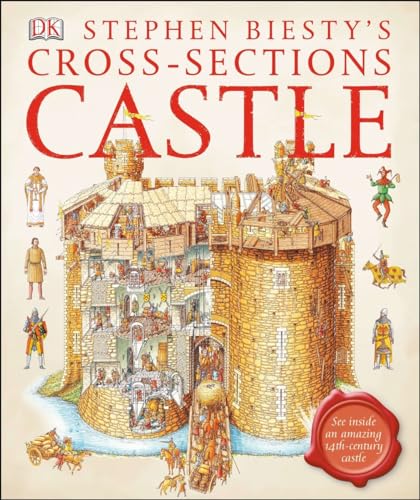 DK

STEPHEN BIESTY'S
CROSS-SECTIONS
CASTLE

See inside an amazing 14th-century castle